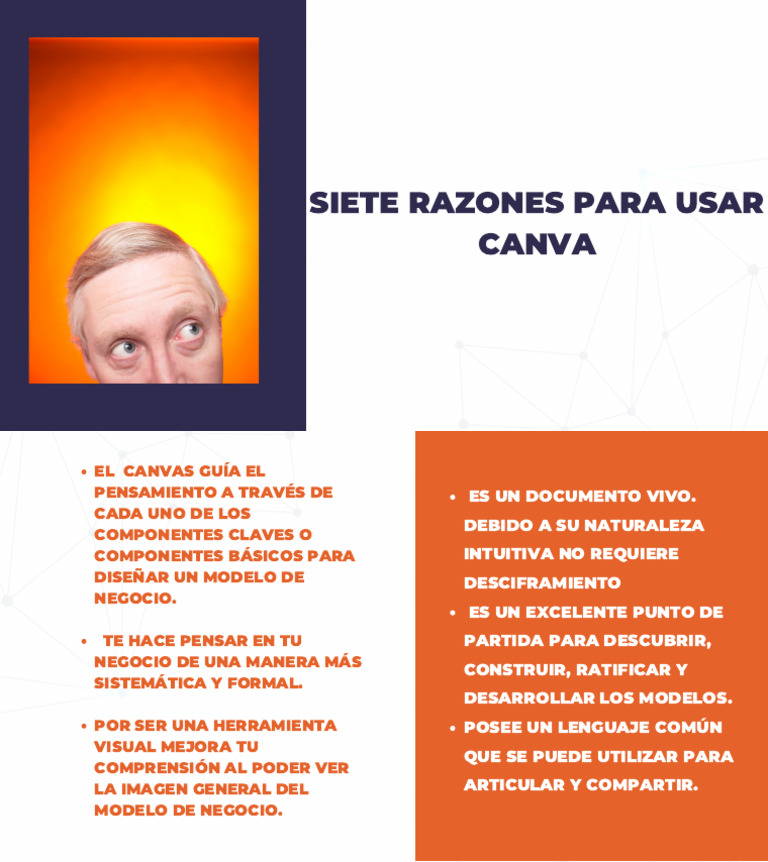 SIETE RAZONES PARA USAR CANVA

• EL CANVAS GUÍA EL PENSAMIENTO A TRAVÉS DE CADA UNO DE LOS COMPONENTES CLAVES O COMPONENTES BÁSICOS PARA DISEÑAR UN MODELO DE NEGOCIO.

• TE HACE PENSAR EN TU NEGOCIO DE UNA MANERA MÁS SISTEMÁTICA Y FORMAL.

• POR SER UNA HERRAMIENTA VISUAL MEJORA TU COMPRENSIÓN AL PODER VER LA IMAGEN GENERAL DEL MODELO DE NEGOCIO.

• ES UN DOCUMENTO VIVO. DEBIDO A SU NATURALEZA INTUITIVA NO REQUIERE DESCIFRAMIENTO
• ES UN EXCELENTE PUNTO DE PARTIDA PARA DESCUBRIR, CONSTRUIR, RATIFICAR Y DESARROLLAR LOS MODELOS.
• POSEE UN LENGUAJE COMÚN QUE SE PUEDE UTILIZAR PARA ARTICULAR Y COMPARTIR.